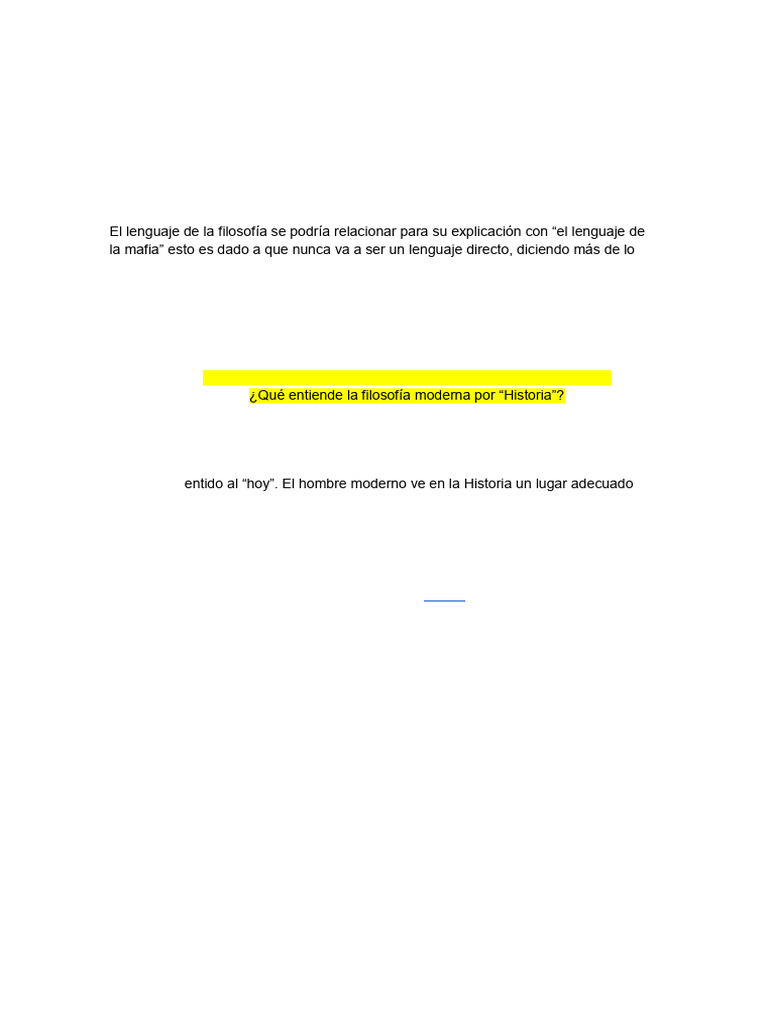 El lenguaje de la filosofía se podría relacionar para su explicación con “el lenguaje de la mafia” esto es dado a que nunca va a ser un lenguaje directo, diciendo más de lo

¿Qué entiende la filosofía moderna por “Historia”?

entido al “hoy”. El hombre moderno ve en la Historia un lugar adecuado